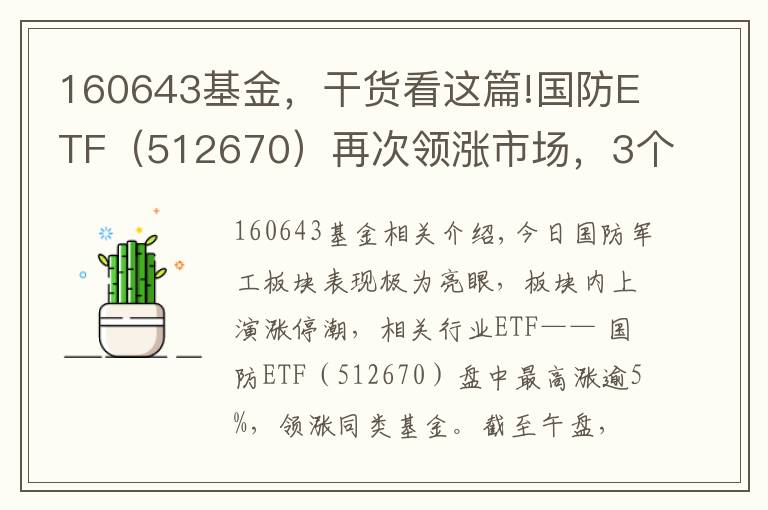 160643基金，干货看这篇!国防ETF（512670）再次领涨市场，3个

160643基金相关介绍，今日国防军工板块表现极为亮眼，板块内上演涨停潮，相关行业ETF—— 国防ETF（512670）盘中最高涨逾5%，领涨同类基金。截至午盘，